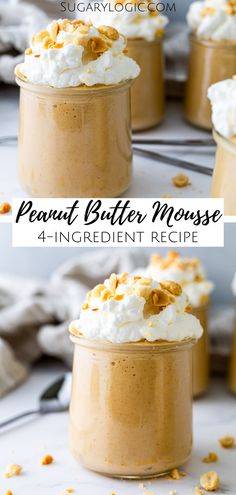 SUGARYLOGIC.COM

Peanut Butter Mousse
4-INGREDIENT RECIPE